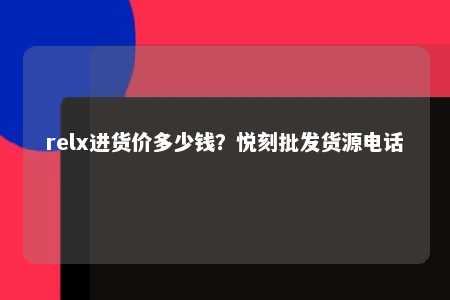 relx进货价多少钱？悦刻批发货源电话